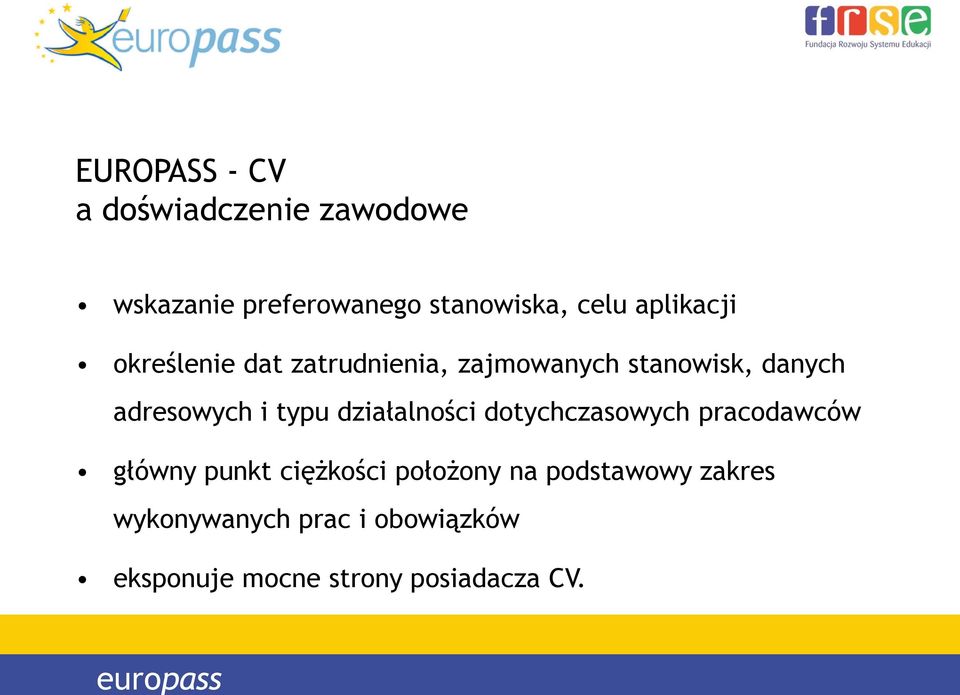 europass

frse
Fundacja Rozwoju Systemu Edukacji

EUROPASS - CV
a doświadczenie zawodowe

• wskazanie preferowanego stanowiska, celu aplikacji

• określenie dat zatrudnienia, zajmowanych stanowisk, danych adresowych i typu działalności dotychczasowych pracodawców

• główny punkt ciężkości położony na podstawowy zakres wykonywanych prac i obowiązków

• eksponuje mocne strony posiadacza CV.

europass